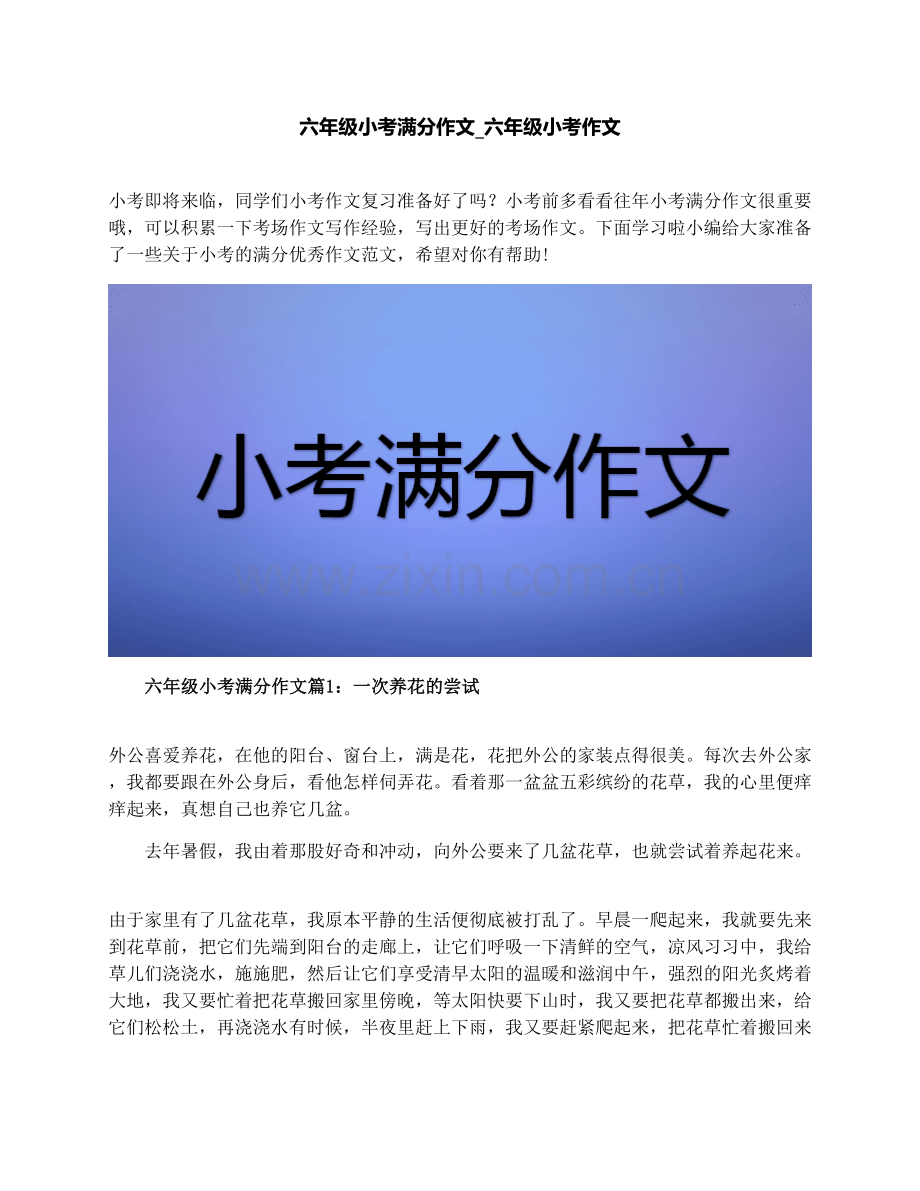 六年级小考满分作文_六年级小考作文

小考即将来临，同学们小考作文复习准备好了吗？小考前多看看往年小考满分作文很重要哦，可以积累一下考场作文写作经验，写出更好的考场作文。下面学习啦小编给大家准备了一些关于小考的满分优秀作文范文，希望对你有帮助！

小考满分作文

www.zixin.com.cn

六年级小考满分作文篇1：一次养花的尝试

外公喜爱养花，在他的阳台、窗台上，满是花，花把外公的家装点得很美。每次去外公家，我都要跟在外公身后，看他怎样伺弄花。看着那一盆盆五彩缤纷的花草，我的心里便痒痒起来，真想自己也养它几盆。

去年暑假，我由着那股好奇和冲动，向外公要来了几盆花草，也就尝试着养起花来。

由于家里有了几盆花草，我原本平静的生活便彻底被打乱了。早晨一爬起来，我就要先来到花草前，把它们先端到阳台的走廊上，让它们呼吸一下清鲜的空气，凉风习习中，我给草儿们浇浇水，施施肥，然后让它们享受清早太阳的温暖和滋润中午，强烈的阳光炙烤着大地，我又要忙着把花草搬回家里傍晚，等太阳快要下山时，我又要把花草都搬出来，给它们松松土，再浇浇水有时候，半夜里赶上下雨，我又要赶紧爬起来，把花草忙着搬回来